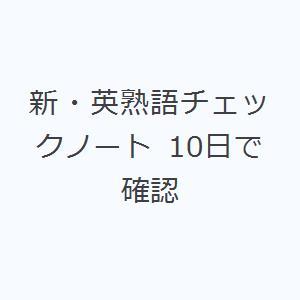 新・英熟語チェックノート 10日で確認